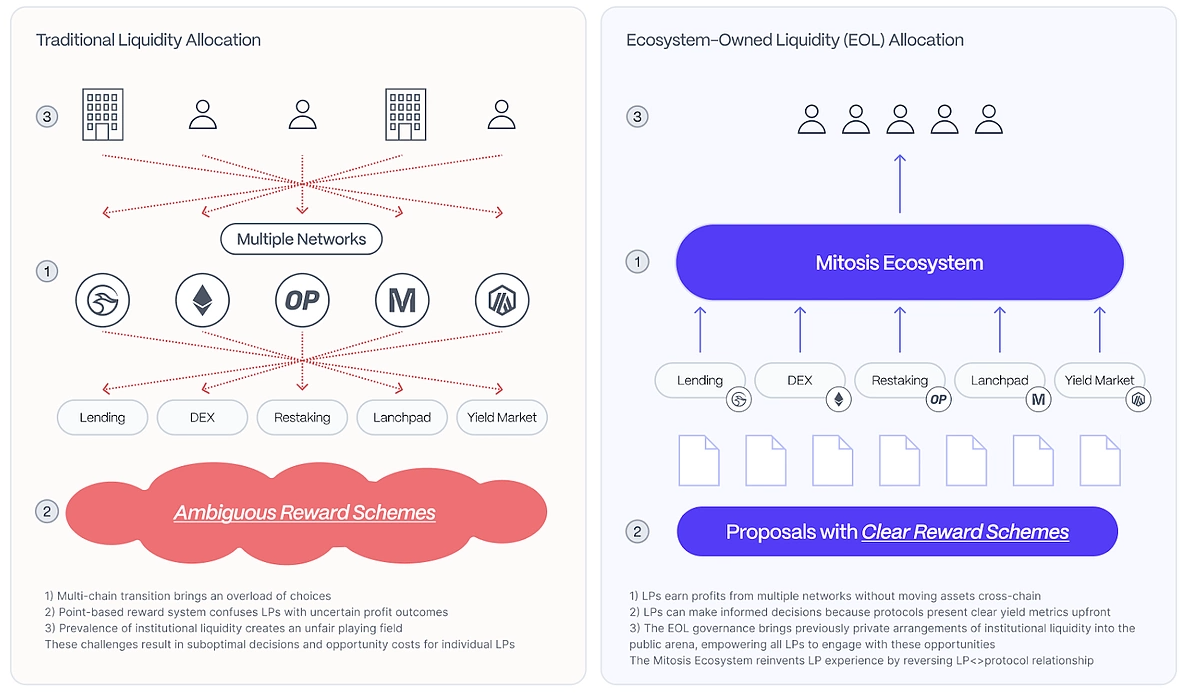 Traditional Liquidity Allocation

3

Multiple Networks

1

OP

M

Lending

DEX

Restaking

Lanchpad

Yield Market

2

Ambiguous Reward Schemes

1) Multi-chain transition brings an overload of choices
2) Point-based reward system confuses LPs with uncertain profit outcomes
3) Prevalence of institutional liquidity creates an unfair playing field
These challenges result in suboptimal decisions and opportunity costs for individual LPs

Ecosystem-Owned Liquidity (EOL) Allocation

3

1

Mitosis Ecosystem

Lending

DEX

Restaking

OP

Lanchpad

M

Yield Market

2

Proposals with Clear Reward Schemes

1) LPs earn profits from multiple networks without moving assets cross-chain
2) LPs can make informed decisions because protocols present clear yield metrics upfront
3) The EOL governance brings previously private arrangements of institutional liquidity into the public arena, empowering all LPs to engage with these opportunities
The Mitosis Ecosystem reinvents LP experience by reversing LP<>protocol relationship